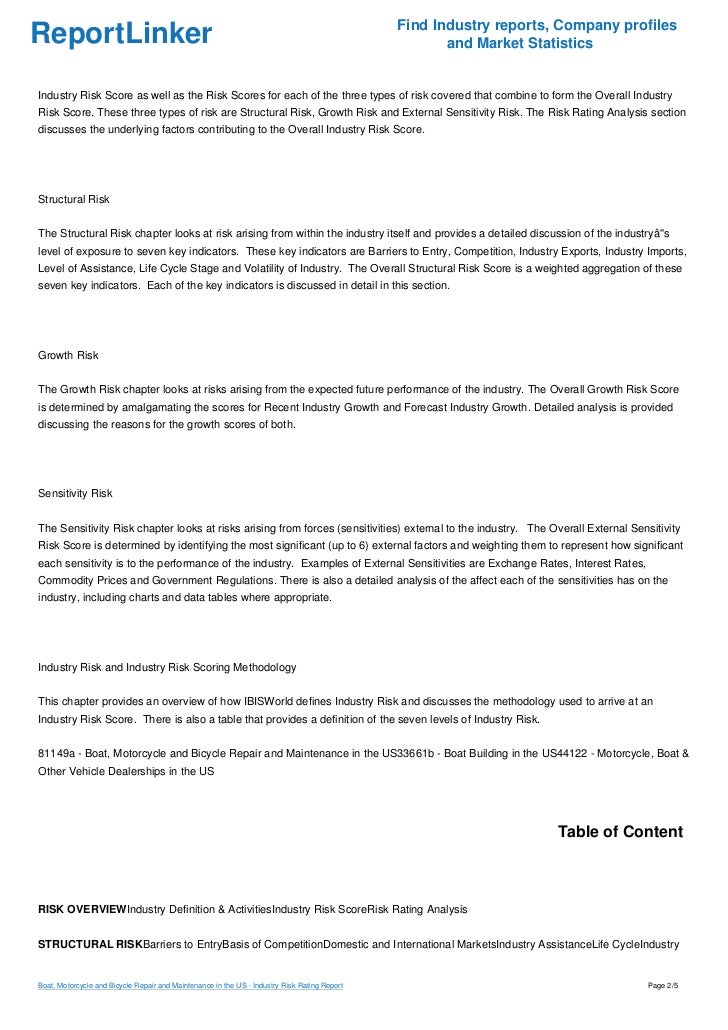 ReportLinker

Find Industry reports, Company profiles and Market Statistics

Industry Risk Score as well as the Risk Scores for each of the three types of risk covered that combine to form the Overall Industry Risk Score. These three types of risk are Structural Risk, Growth Risk and External Sensitivity Risk. The Risk Rating Analysis section discusses the underlying factors contributing to the Overall Industry Risk Score.

Structural Risk

The Structural Risk chapter looks at risk arising from within the industry itself and provides a detailed discussion of the industryâ"s level of exposure to seven key indicators. These key indicators are Barriers to Entry, Competition, Industry Exports, Industry Imports, Level of Assistance, Life Cycle Stage and Volatility of Industry. The Overall Structural Risk Score is a weighted aggregation of these seven key indicators. Each of the key indicators is discussed in detail in this section.

Growth Risk

The Growth Risk chapter looks at risks arising from the expected future performance of the industry. The Overall Growth Risk Score is determined by amalgamating the scores for Recent Industry Growth and Forecast Industry Growth. Detailed analysis is provided discussing the reasons for the growth scores of both.

Sensitivity Risk

The Sensitivity Risk chapter looks at risks arising from forces (sensitivities) external to the industry. The Overall External Sensitivity Risk Score is determined by identifying the most significant (up to 6) external factors and weighting them to represent how significant each sensitivity is to the performance of the industry. Examples of External Sensitivities are Exchange Rates, Interest Rates, Commodity Prices and Government Regulations. There is also a detailed analysis of the affect each of the sensitivities has on the industry, including charts and data tables where appropriate.

Industry Risk and Industry Risk Scoring Methodology

This chapter provides an overview of how IBISWorld defines Industry Risk and discusses the methodology used to arrive at an Industry Risk Score. There is also a table that provides a definition of the seven levels of Industry Risk.

81149a - Boat, Motorcycle and Bicycle Repair and Maintenance in the US33661b - Boat Building in the US44122 - Motorcycle, Boat & Other Vehicle Dealerships in the US

Table of Content

RISK OVERVIEWIndustry Definition & ActivitiesIndustry Risk ScoreRisk Rating Analysis

STRUCTURAL RISKBarriers to EntryBasis of CompetitionDomestic and International MarketsIndustry AssistanceLife CycleIndustry

Boat, Motorcycle and Bicycle Repair and Maintenance in the US - Industry Risk Rating Report

Page 2/5